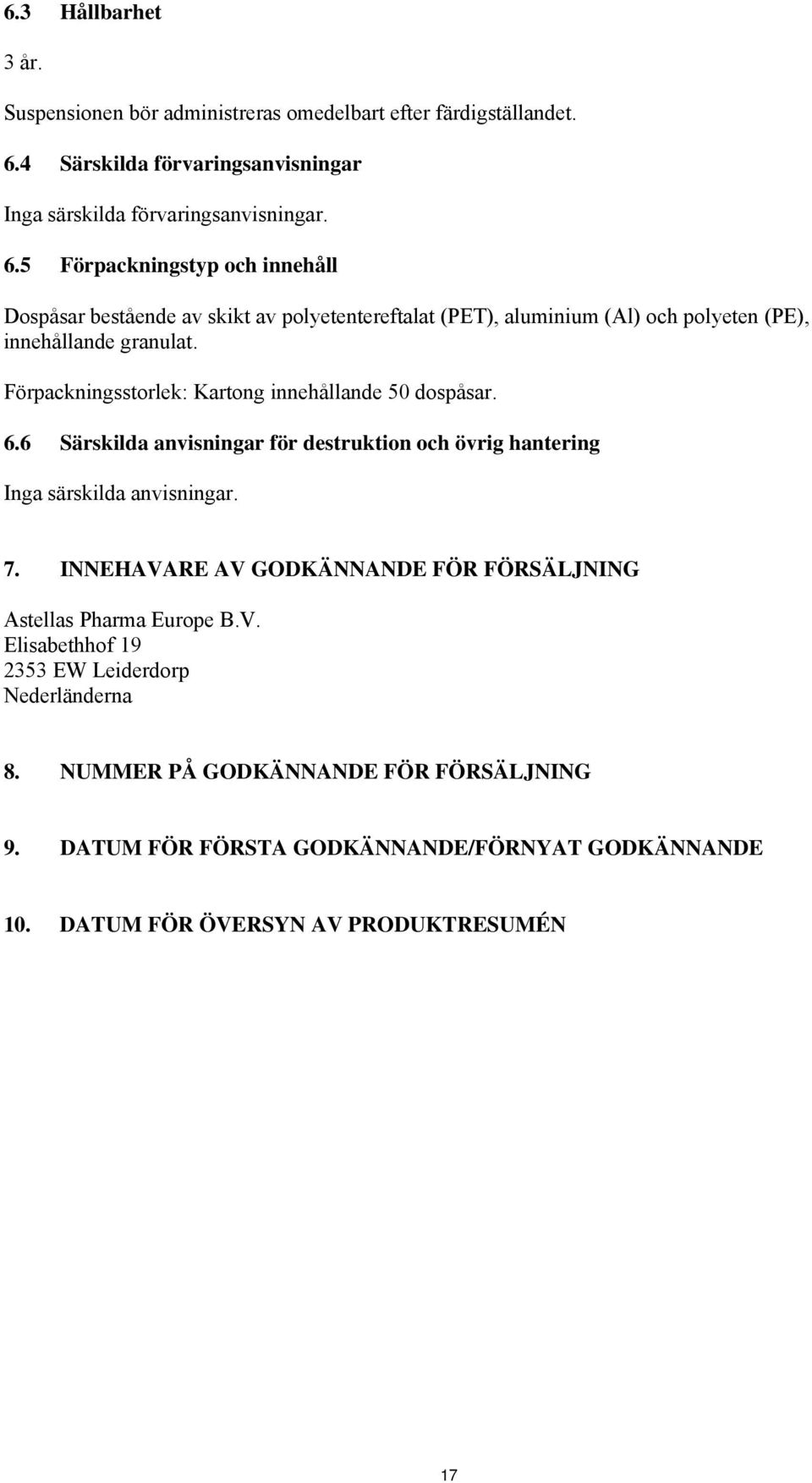 6.3 Hållbarhet

3 år.

Suspensionen bör administreras omedelbart efter färdigställandet.

6.4 Särskilda förvaringsanvisningar

Inga särskilda förvaringsanvisningar.

6.5 Förpackningstyp och innehåll

Dospåsar bestående av skikt av polyetentereftalat (PET), aluminium (Al) och polyeten (PE), innehållande granulat.

Förpackningsstorlek: Kartong innehållande 50 dospåsar.

6.6 Särskilda anvisningar för destruktion och övrig hantering

Inga särskilda anvisningar.

7. INNEHAVARE AV GODKÄNNANDE FÖR FÖRSÄLJNING

Astellas Pharma Europe B.V.
Elisabethhof 19
2353 EW Leiderdorp
Nederländerna

8. NUMMER PÅ GODKÄNNANDE FÖR FÖRSÄLJNING

9. DATUM FÖR FÖRSTA GODKÄNNANDE/FÖRNYAT GODKÄNNANDE

10. DATUM FÖR ÖVERSYN AV PRODUKTRESUMÉN

17